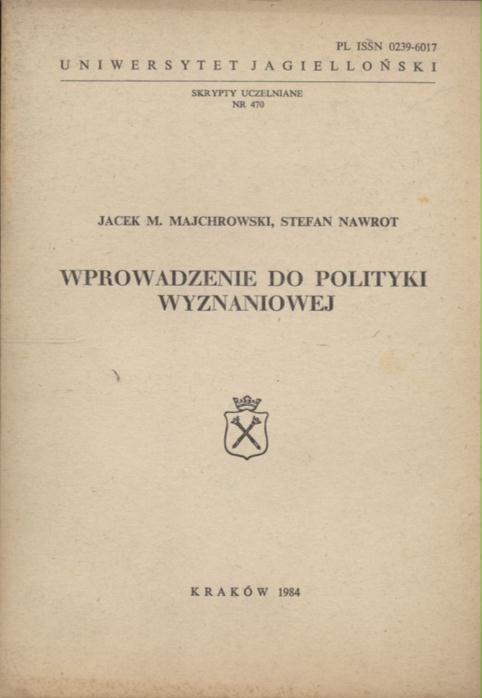 PL ISSN 0239-6017

UNIWERSYTET JAGIELLOŃSKI

SKRYPTY UCZELNIANE
NR 470

JACEK M. MAJCHROWSKI, STEFAN NAWROT

WPROWADZENIE DO POLITYKI
WYZNANIOWEJ

KRAKÓW 1984